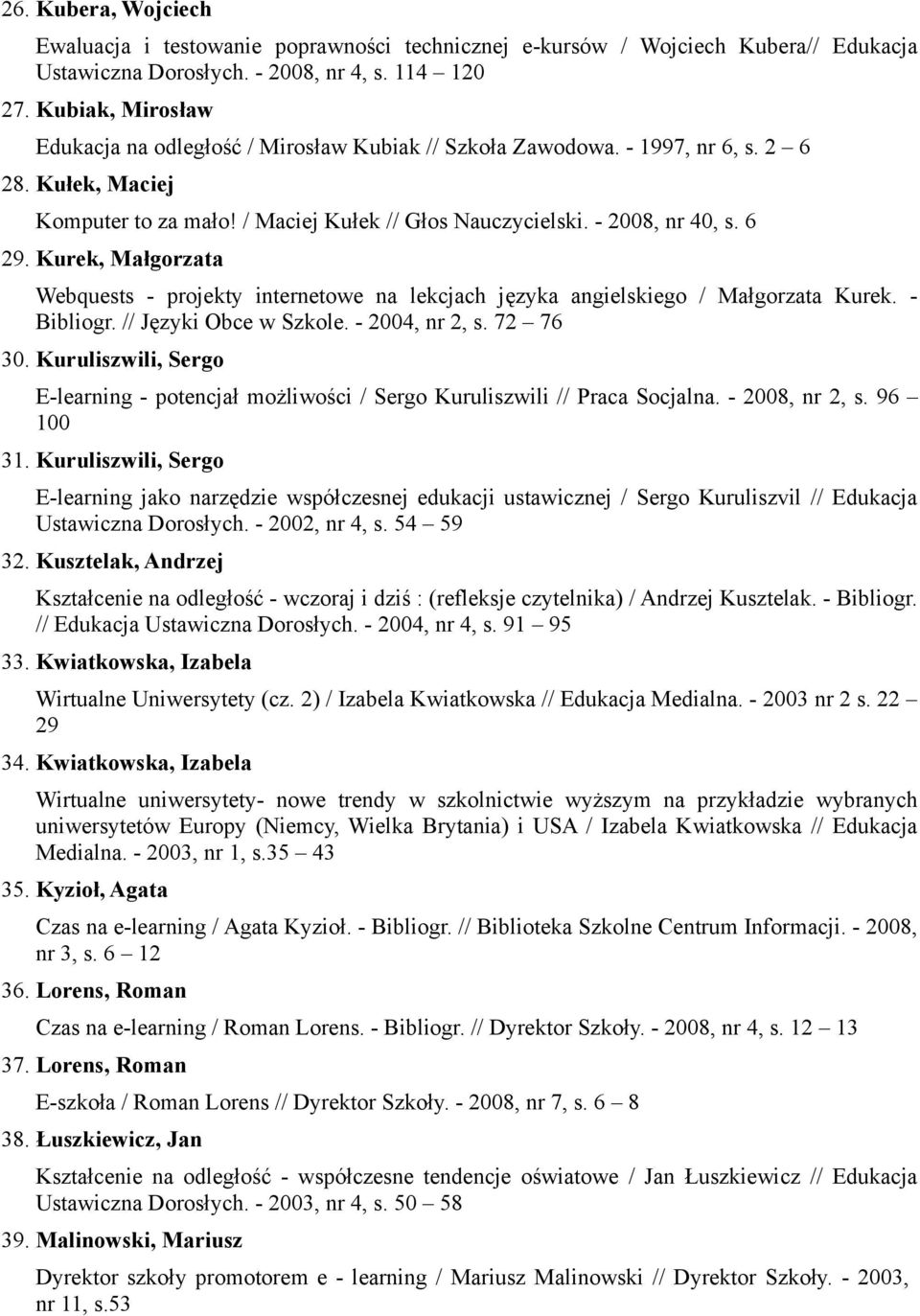 26. Kubera, Wojciech

Ewaluacja i testowanie poprawności technicznej e-kursów / Wojciech Kubera// Edukacja Ustawiczna Dorosłych. - 2008, nr 4, s. 114 – 120

27. Kubiak, Mirosław

Edukacja na odległość / Mirosław Kubiak // Szkoła Zawodowa. - 1997, nr 6, s. 2 – 6

28. Kułek, Maciej

Komputer to za mało! / Maciej Kułek // Głos Nauczycielski. - 2008, nr 40, s. 6

29. Kurek, Małgorzata

Webquests - projekty internetowe na lekcjach języka angielskiego / Małgorzata Kurek. - Bibliogr. // Języki Obce w Szkole. - 2004, nr 2, s. 72 – 76

30. Kuruliszwili, Sergo

E-learning - potencjał możliwości / Sergo Kuruliszwili // Praca Socjalna. - 2008, nr 2, s. 96 – 100

31. Kuruliszwili, Sergo

E-learning jako narzędzie współczesnej edukacji ustawicznej / Sergo Kuruliszvil // Edukacja Ustawiczna Dorosłych. - 2002, nr 4, s. 54 – 59

32. Kusztelak, Andrzej

Kształcenie na odległość - wczoraj i dziś : (refleksje czytelnika) / Andrzej Kusztelak. - Bibliogr. // Edukacja Ustawiczna Dorosłych. - 2004, nr 4, s. 91 – 95

33. Kwiatkowska, Izabela

Wirtualne Uniwersytety (cz. 2) / Izabela Kwiatkowska // Edukacja Medialna. - 2003 nr 2 s. 22 – 29

34. Kwiatkowska, Izabela

Wirtualne uniwersytety- nowe trendy w szkolnictwie wyższym na przykładzie wybranych uniwersytetów Europy (Niemcy, Wielka Brytania) i USA / Izabela Kwiatkowska // Edukacja Medialna. - 2003, nr 1, s.35 – 43

35. Kyzioł, Agata

Czas na e-learning / Agata Kyzioł. - Bibliogr. // Biblioteka Szkolne Centrum Informacji. - 2008, nr 3, s. 6 – 12

36. Lorens, Roman

Czas na e-learning / Roman Lorens. - Bibliogr. // Dyrektor Szkoły. - 2008, nr 4, s. 12 – 13

37. Lorens, Roman

E-szkoła / Roman Lorens // Dyrektor Szkoły. - 2008, nr 7, s. 6 – 8

38. Łuszkiewicz, Jan

Kształcenie na odległość - współczesne tendencje oświatowe / Jan Łuszkiewicz // Edukacja Ustawiczna Dorosłych. - 2003, nr 4, s. 50 – 58

39. Malinowski, Mariusz

Dyrektor szkoły promotorem e - learning / Mariusz Malinowski // Dyrektor Szkoły. - 2003, nr 11, s.53